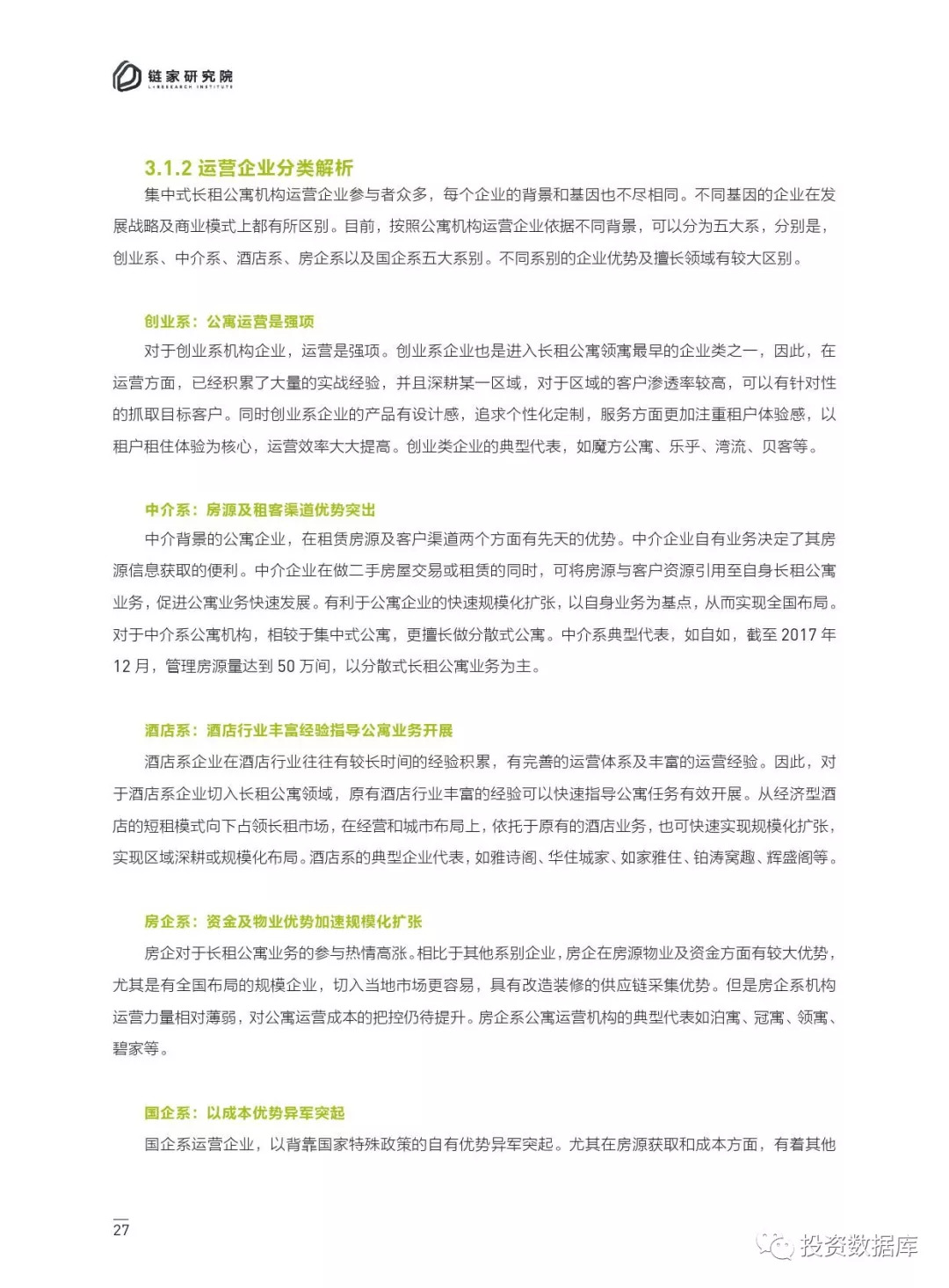 链家研究院
LIANJIA RESEARCH INSTITUTE

3.1.2 运营企业分类解析
集中式长租公寓机构运营企业参与者众多，每个企业的背景和基因也不尽相同。不同基因的企业在发展战略及商业模式上都有所区别。目前，按照公寓机构运营企业依据不同背景，可以分为五大系，分别是，创业系、中介系、酒店系、房企系以及国企系五大系别。不同系别的企业优势及擅长领域有较大区别。

创业系：公寓运营是强项
对于创业系机构企业，运营是强项。创业系企业也是进入长租公寓领寓最早的企业类之一，因此，在运营方面，已经积累了大量的实战经验，并且深耕某一区域，对于区域的客户渗透率较高，可以有针对性的抓取目标客户。同时创业系企业的产品有设计感，追求个性化定制，服务方面更加注重租户体验感，以租户租住体验为核心，运营效率大大提高。创业类企业的典型代表，如魔方公寓、乐乎、湾流、贝客等。

中介系：房源及租客渠道优势突出
中介背景的公寓企业，在租赁房源及客户渠道两个方面有先天的优势。中介企业自有业务决定了其房源信息获取的便利。中介企业在做二手房屋交易或租赁的同时，可将房源与客户资源引用至自身长租公寓业务，促进公寓业务快速发展。有利于公寓企业的快速规模化扩张，以自身业务为基点，从而实现全国布局。对于中介系公寓机构，相较于集中式公寓，更擅长做分散式公寓。中介系典型代表，如自如，截至 2017 年 12 月，管理房源量达到 50 万间，以分散式长租公寓业务为主。

酒店系：酒店行业丰富经验指导公寓业务开展
酒店系企业在酒店行业往往有较长时间的经验积累，有完善的运营体系及丰富的运营经验。因此，对于酒店系企业切入长租公寓领域，原有酒店行业丰富的经验可以快速指导公寓任务有效开展。从经济型酒店的短租模式向下占领长租市场，在经营和城市布局上，依托于原有的酒店业务，也可快速实现规模化扩张，实现区域深耕或规模化布局。酒店系的典型企业代表，如雅诗阁、华住城家、如家雅住、铂涛窝趣、辉盛阁等。

房企系：资金及物业优势加速规模化扩张
房企对于长租公寓业务的参与热情高涨。相比于其他系别企业，房企在房源物业及资金方面有较大优势，尤其是有全国布局的规模企业，切入当地市场更容易，具有改造装修的供应链采集优势。但是房企系机构运营力量相对薄弱，对公寓运营成本的把控仍待提升。房企系公寓运营机构的典型代表如泊寓、冠寓、领寓、碧家等。

国企系：以成本优势异军突起
国企系运营企业，以背靠国家特殊政策的自有优势异军突起。尤其在房源获取和成本方面，有着其他

27

投资数据库